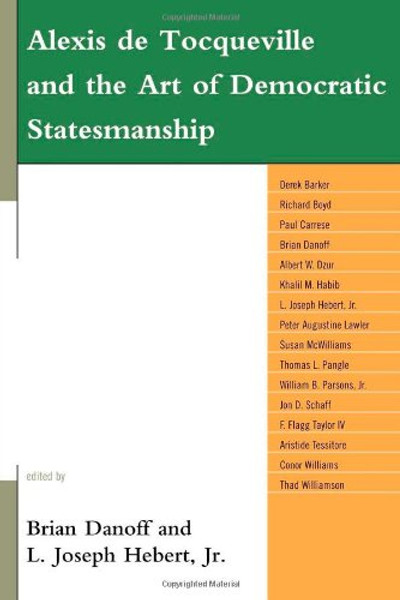 Alexis de Tocqueville and the Art of Democratic Statesmanship

Derek Barker
Richard Boyd
Paul Carrese
Brian Danoff
Albert W. Dzur
Khalil M. Habib
L. Joseph Hebert, Jr.
Peter Augustine Lawler
Susan McWilliams
Thomas L. Pangle
William B. Parsons, Jr.
Jon D. Schaff
F. Flagg Taylor IV
Aristide Tessitore
Conor Williams
Thad Williamson

edited by

Brian Danoff and
L. Joseph Hebert, Jr.

Copyrighted Material